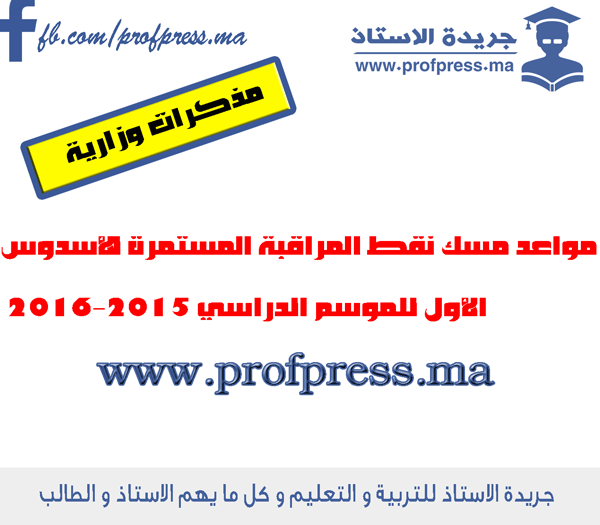 fb.com/profpress.ma

جريدة الاستاذ
www.profpress.ma

مذكرات وزارية

مواعد مسك نقط المراقبة المستمرة للأسدوس الأول للموسم الدراسي 2015-2016

www.profpress.ma

جريدة الاستاذ للتربية و التعليم و كل ما يهم الاستاذ و الطالب